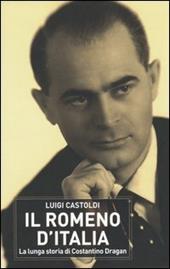 LUIGI CASTOLDI

IL ROMENO D'ITALIA

La lunga storia di Costantino Dragan